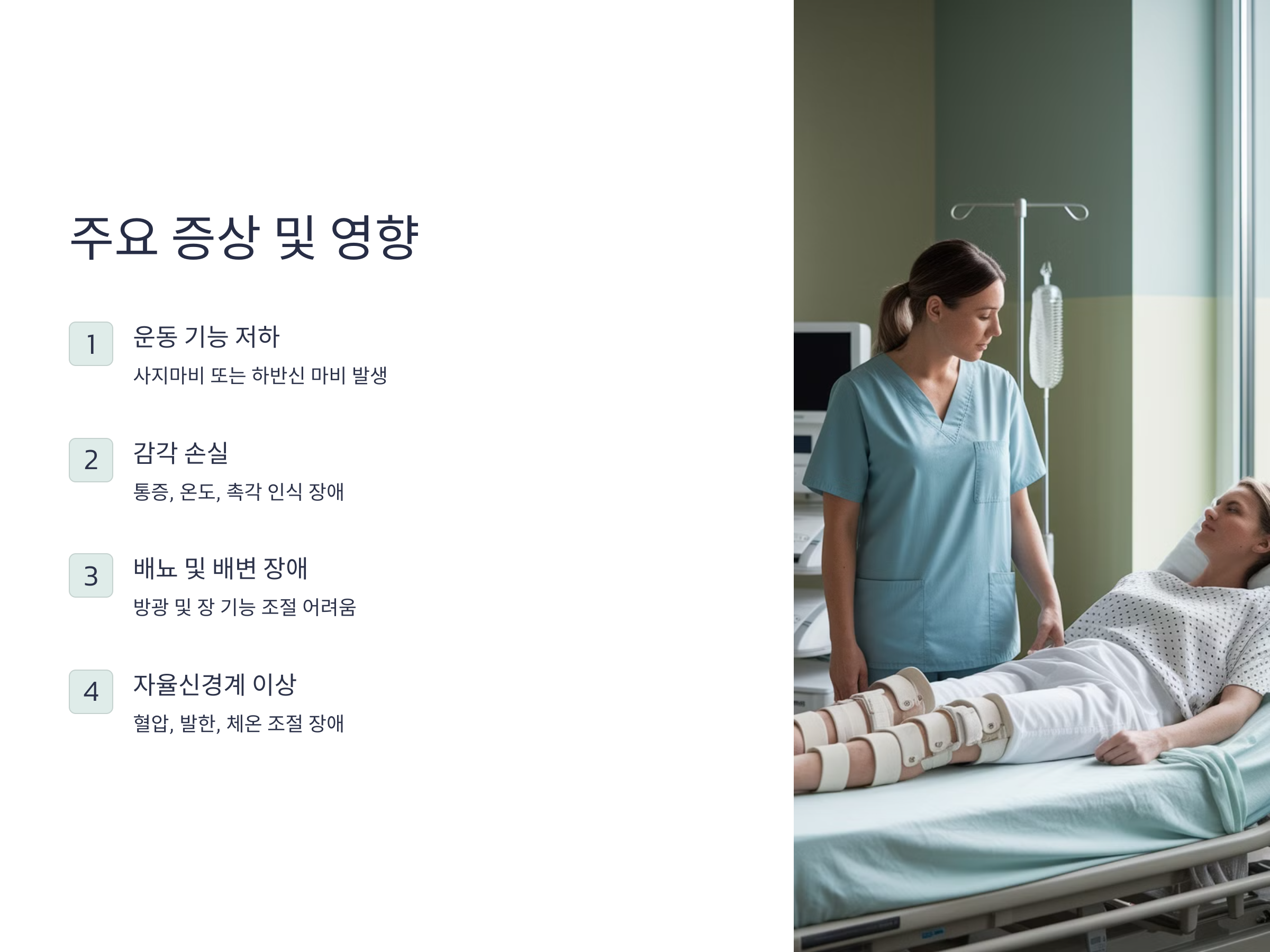 주요 증상 및 영향

1

운동 기능 저하

사지마비 또는 하반신 마비 발생

2

감각 손실

통증, 온도, 촉각 인식 장애

3

배뇨 및 배변 장애

방광 및 장 기능 조절 어려움

4

자율신경계 이상

혈압, 발한, 체온 조절 장애